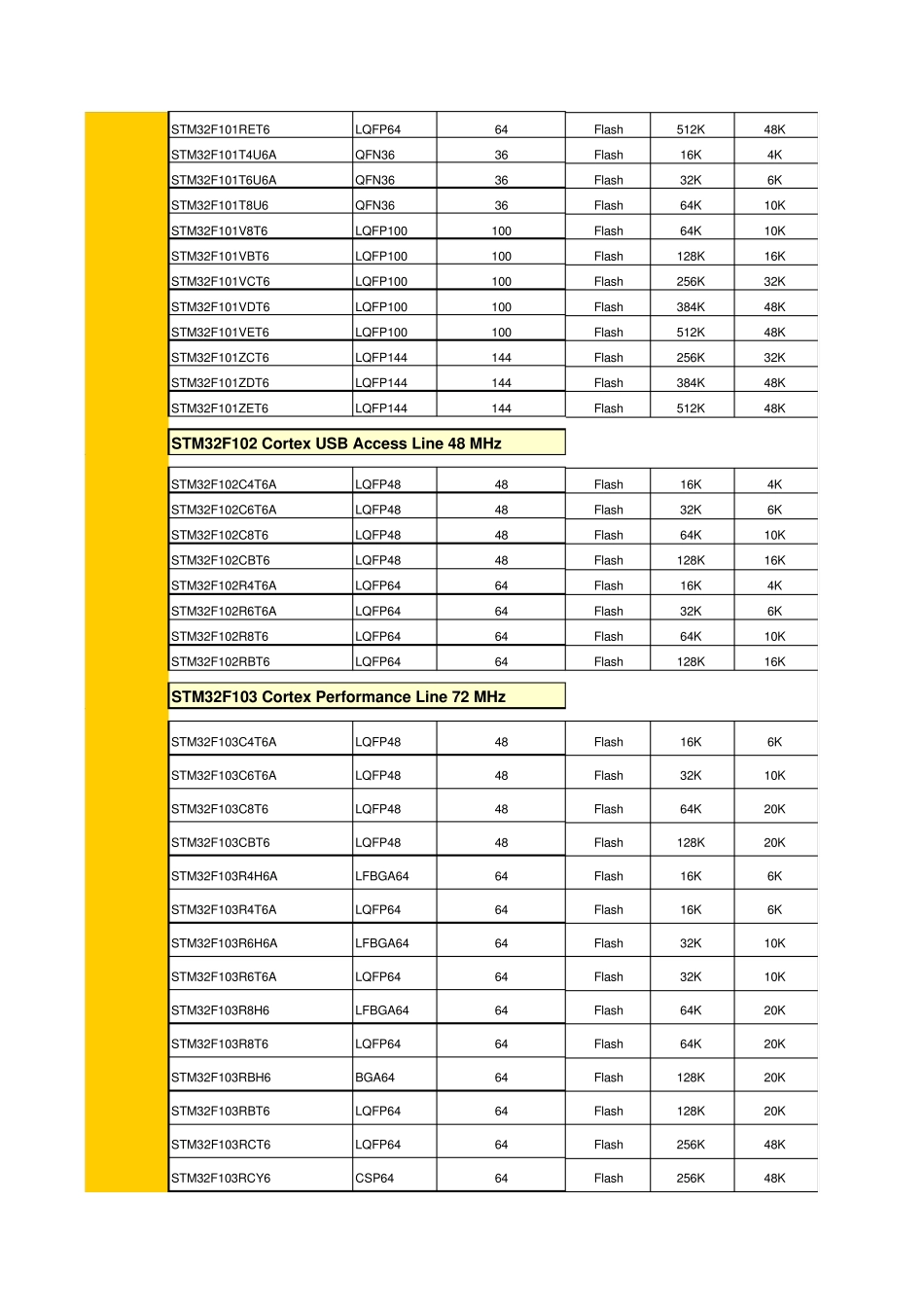 | | | | | | |
|---|---|---|---|---|---|
| STM32F101RET6 | LQFP64 | 64 | Flash | 512K | 48K |
| STM32F101T4U6A | QFN36 | 36 | Flash | 16K | 4K |
| STM32F101T6U6A | QFN36 | 36 | Flash | 32K | 6K |
| STM32F101T8U6 | QFN36 | 36 | Flash | 64K | 10K |
| STM32F101V8T6 | LQFP100 | 100 | Flash | 64K | 10K |
| STM32F101VBT6 | LQFP100 | 100 | Flash | 128K | 16K |
| STM32F101VCT6 | LQFP100 | 100 | Flash | 256K | 32K |
| STM32F101VDT6 | LQFP100 | 100 | Flash | 384K | 48K |
| STM32F101VET6 | LQFP100 | 100 | Flash | 512K | 48K |
| STM32F101ZCT6 | LQFP144 | 144 | Flash | 256K | 32K |
| STM32F101ZDT6 | LQFP144 | 144 | Flash | 384K | 48K |
| STM32F101ZET6 | LQFP144 | 144 | Flash | 512K | 48K |

STM32F102 Cortex USB Access Line 48 MHz

| | | | | | |
|---|---|---|---|---|---|
| STM32F102C4T6A | LQFP48 | 48 | Flash | 16K | 4K |
| STM32F102C6T6A | LQFP48 | 48 | Flash | 32K | 6K |
| STM32F102C8T6 | LQFP48 | 48 | Flash | 64K | 10K |
| STM32F102CBT6 | LQFP48 | 48 | Flash | 128K | 16K |
| STM32F102R4T6A | LQFP64 | 64 | Flash | 16K | 4K |
| STM32F102R6T6A | LQFP64 | 64 | Flash | 32K | 6K |
| STM32F102R8T6 | LQFP64 | 64 | Flash | 64K | 10K |
| STM32F102RBT6 | LQFP64 | 64 | Flash | 128K | 16K |

STM32F103 Cortex Performance Line 72 MHz

| | | | | | |
|---|---|---|---|---|---|
| STM32F103C4T6A | LQFP48 | 48 | Flash | 16K | 6K |
| STM32F103C6T6A | LQFP48 | 48 | Flash | 32K | 10K |
| STM32F103C8T6 | LQFP48 | 48 | Flash | 64K | 20K |
| STM32F103CBT6 | LQFP48 | 48 | Flash | 128K | 20K |
| STM32F103R4H6A | LFBGA64 | 64 | Flash | 16K | 6K |
| STM32F103R4T6A | LQFP64 | 64 | Flash | 16K | 6K |
| STM32F103R6H6A | LFBGA64 | 64 | Flash | 32K | 10K |
| STM32F103R6T6A | LQFP64 | 64 | Flash | 32K | 10K |
| STM32F103R8H6 | LFBGA64 | 64 | Flash | 64K | 20K |
| STM32F103R8T6 | LQFP64 | 64 | Flash | 64K | 20K |
| STM32F103RBH6 | BGA64 | 64 | Flash | 128K | 20K |
| STM32F103RBT6 | LQFP64 | 64 | Flash | 128K | 20K |
| STM32F103RCT6 | LQFP64 | 64 | Flash | 256K | 48K |
| STM32F103RCY6 | CSP64 | 64 | Flash | 256K | 48K |